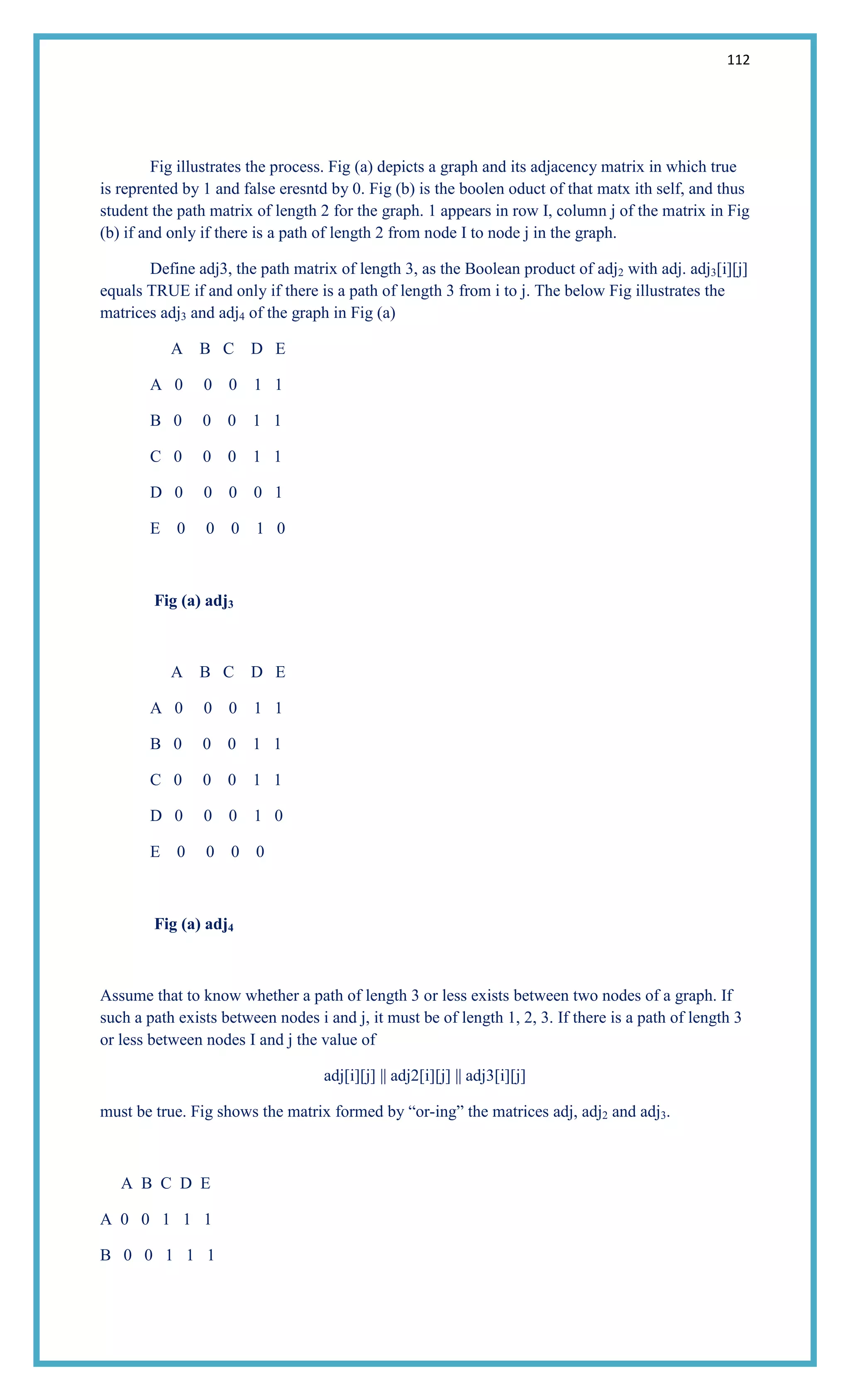 112

Fig illustrates the process. Fig (a) depicts a graph and its adjacency matrix in which true is reprented by 1 and false eresntd by 0. Fig (b) is the boolen oduct of that matx ith self, and thus student the path matrix of length 2 for the graph. 1 appears in row I, column j of the matrix in Fig (b) if and only if there is a path of length 2 from node I to node j in the graph.

Define adj3, the path matrix of length 3, as the Boolean product of adj$_2$ with adj. adj$_3$[i][j] equals TRUE if and only if there is a path of length 3 from i to j. The below Fig illustrates the matrices adj$_3$ and adj$_4$ of the graph in Fig (a)

| | A | B | C | D | E |
|---|---|---|---|---|---|
| A | 0 | 0 | 0 | 1 | 1 |
| B | 0 | 0 | 0 | 1 | 1 |
| C | 0 | 0 | 0 | 1 | 1 |
| D | 0 | 0 | 0 | 0 | 1 |
| E | 0 | 0 | 0 | 1 | 0 |

Fig (a) adj$_3$

| | A | B | C | D | E |
|---|---|---|---|---|---|
| A | 0 | 0 | 0 | 1 | 1 |
| B | 0 | 0 | 0 | 1 | 1 |
| C | 0 | 0 | 0 | 1 | 1 |
| D | 0 | 0 | 0 | 1 | 0 |
| E | 0 | 0 | 0 | 0 | |

Fig (a) adj$_4$

Assume that to know whether a path of length 3 or less exists between two nodes of a graph. If such a path exists between nodes i and j, it must be of length 1, 2, 3. If there is a path of length 3 or less between nodes I and j the value of

adj[i][j] || adj2[i][j] || adj3[i][j]

must be true. Fig shows the matrix formed by “or-ing” the matrices adj, adj$_2$ and adj$_3$.

| | A | B | C | D | E |
|---|---|---|---|---|---|
| A | 0 | 0 | 1 | 1 | 1 |
| B | 0 | 0 | 1 | 1 | 1 |